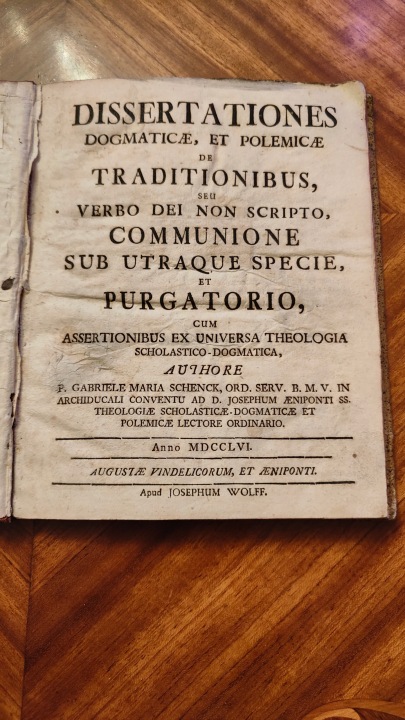 DISSERTATIONES
DOGMATICÆ, ET POLEMICÆ
DE
TRADITIONIBUS,
SEU
VERBO DEI NON SCRIPTO,
COMMUNIONE
SUB UTRAQUE SPECIE,
ET
PURGATORIO,
CUM
ASSERTIONIBUS EX UNIVERSA THEOLOGIA
SCHOLASTICO-DOGMATICA,
AUTHORE
P. GABRIELE MARIA SCHENCK, ORD. SERV. B. M. V. IN ARCHIDUCALI CONVENTU AD D. JOSEPHUM ÆNIPONTI SS. THEOLOGIÆ SCHOLASTICÆ-DOGMATICÆ ET POLEMICÆ LECTORE ORDINARIO.

Anno MDCCLVI.

AUGUSTÆ VINDELICORUM, ET ÆNIPONTI.

Apud JOSEPHUM WOLFF.